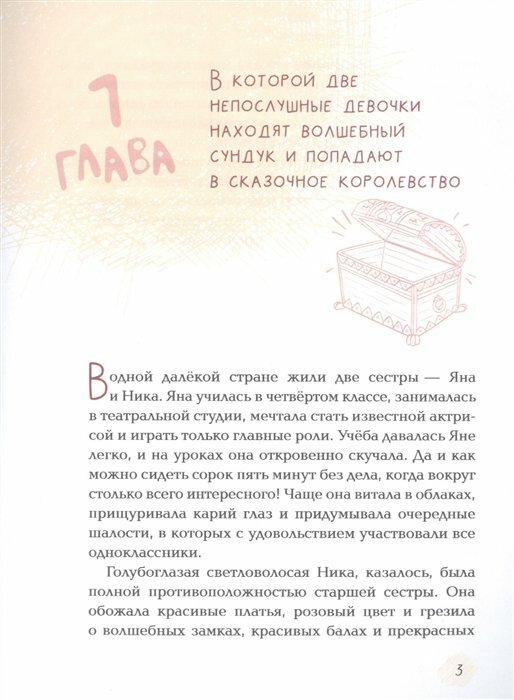 1 ГЛАВА

В КОТОРОЙ ДВЕ НЕПОСЛУШНЫЕ ДЕВОЧКИ НАХОДЯТ ВОЛШЕБНЫЙ СУНДУК И ПОПАДАЮТ В СКАЗОЧНОЕ КОРОЛЕВСТВО

В одной далёкой стране жили две сестры — Яна и Ника. Яна училась в четвёртом классе, занималась в театральной студии, мечтала стать известной актрисой и играть только главные роли. Учёба давалась Яне легко, и на уроках она откровенно скучала. Да и как можно сидеть сорок пять минут без дела, когда вокруг столько всего интересного! Чаще она витала в облаках, прищуривала карий глаз и придумывала очередные шалости, в которых с удовольствием участвовали все одноклассники.

Голубоглазая светловолосая Ника, казалось, была полной противоположностью старшей сестры. Она обожала красивые платья, розовый цвет и грезила о волшебных замках, красивых балах и прекрасных

3